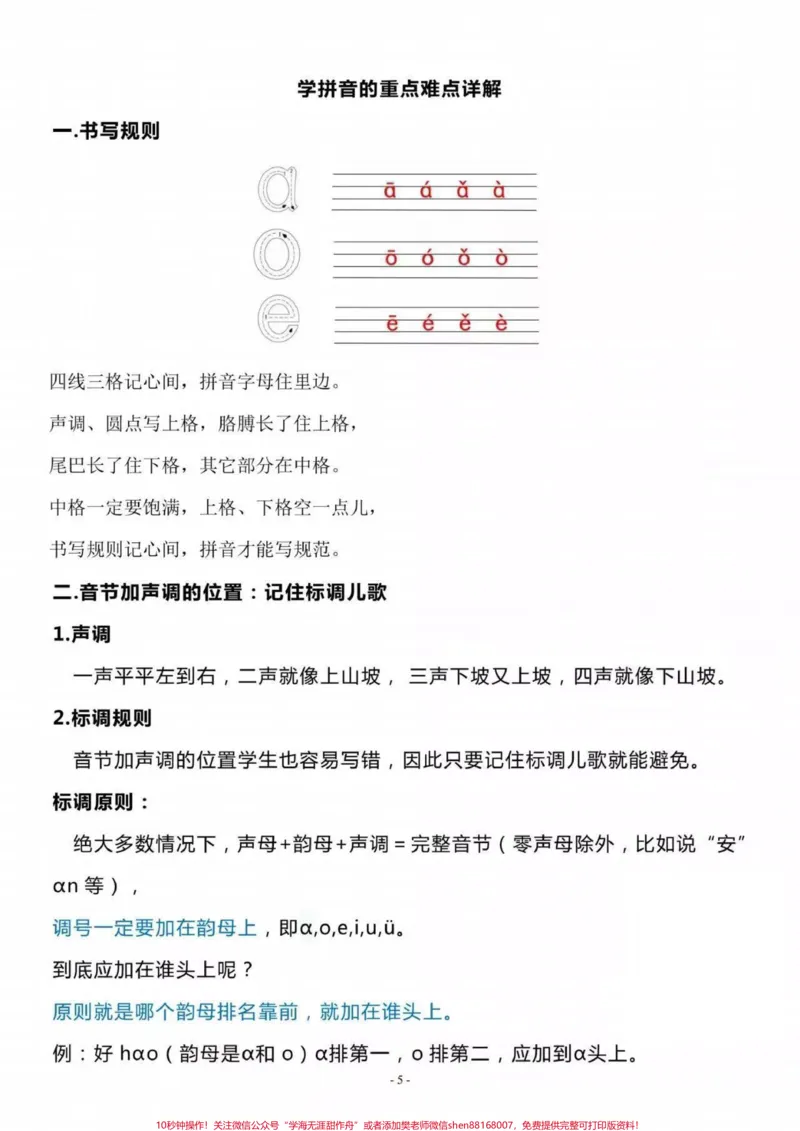 学拼音的重点难点详解

一.书写规则

ā á ǎ à

ō ó ǒ ò

ē é ě è

四线三格记心间，拼音字母住里边。

声调、圆点写上格，胳膊长了住上格，

尾巴长了住下格，其它部分在中格。

中格一定要饱满，上格、下格空一点儿，

书写规则记心间，拼音才能写规范。

二.音节加声调的位置：记住标调儿歌

1.声调

一声平平左到右，二声就像上山坡，三声下坡又上坡，四声就像下山坡。

2.标调规则

音节加声调的位置学生也容易写错，因此只要记住标调儿歌就能避免。

标调原则：

绝大多数情况下，声母+韵母+声调=完整音节（零声母除外，比如说“安”αn等），

调号一定要加在韵母上，即α,o,e,i,u,ü。

到底应加在谁头上呢？

原则就是哪个韵母排名靠前，就加在谁头上。

例：好hαo（韵母是α和o）α排第一，o排第二，应加到α头上。

- 5 -

10秒钟操作！关注微信公众号“学海无涯甜作舟”或者添加樊老师微信shen88168007，免费提供完整可打印版资料！